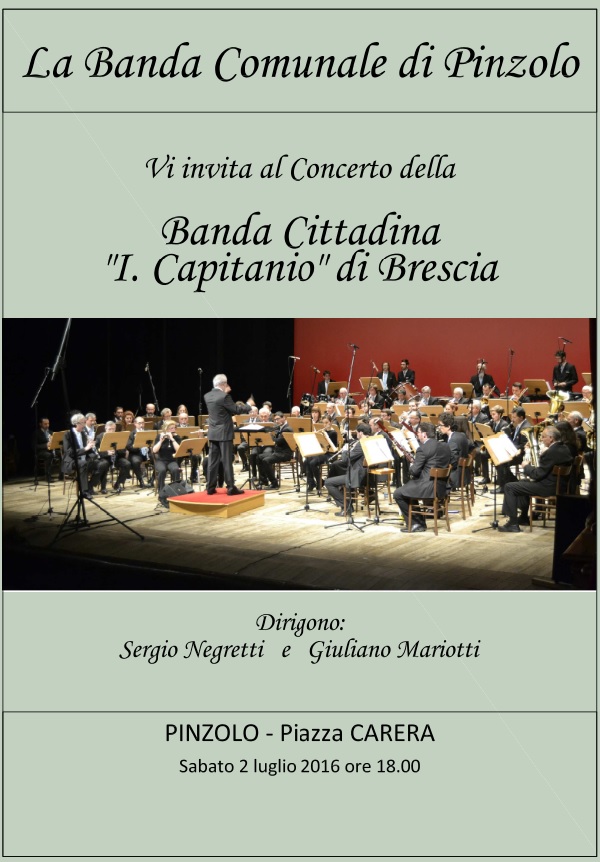 La Banda Comunale di Pinzolo

Vi invita al Concerto della

Banda Cittadina "I. Capitanio" di Brescia

Dirigono:
Sergio Negretti e Giuliano Mariotti

PINZOLO - Piazza CARERA

Sabato 2 luglio 2016 ore 18.00